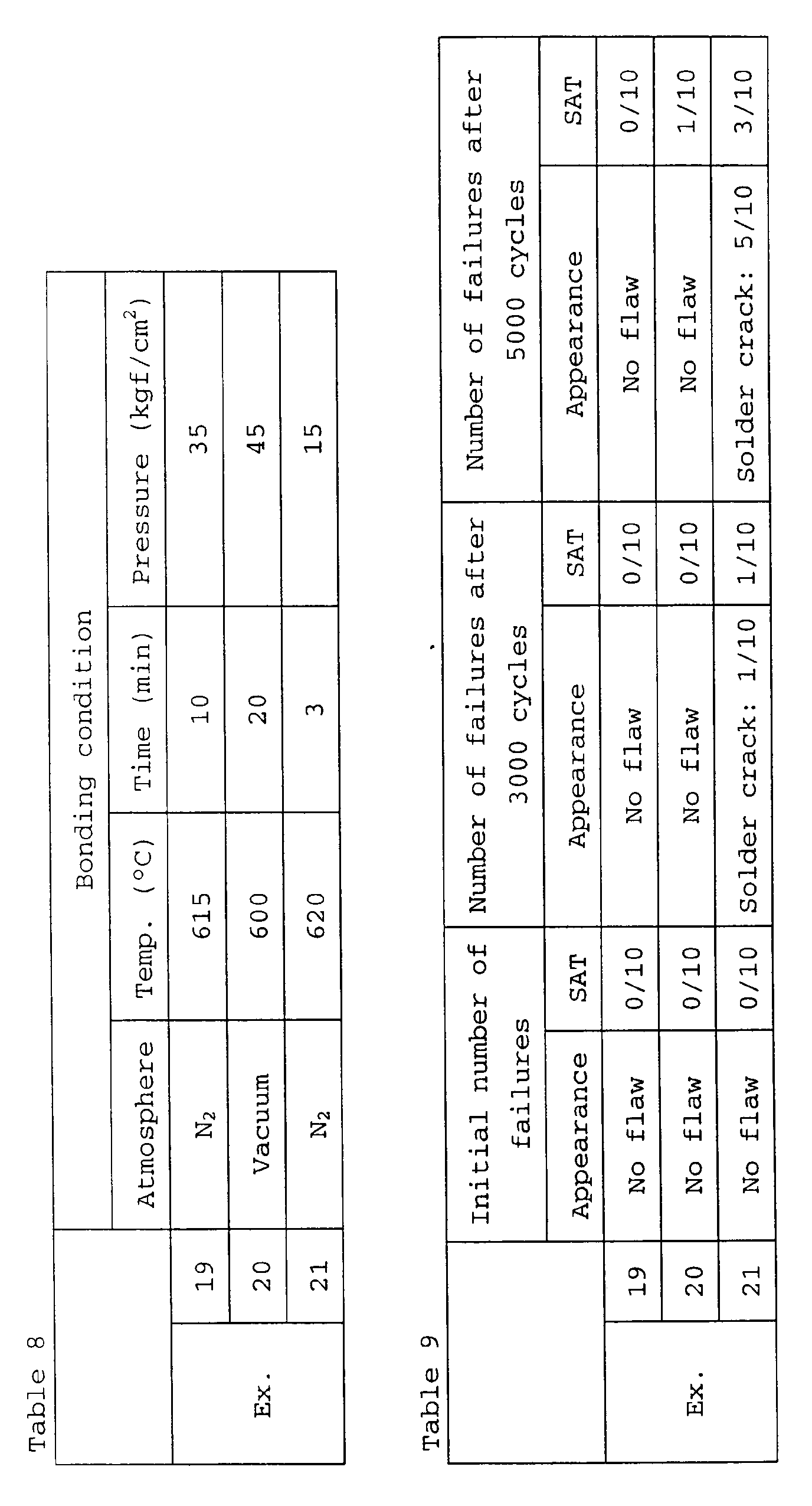 Table 8

| | | Bonding condition | | | |
|---|---|---|---|---|---|
| | | Atmosphere | Temp. (°C) | Time (min) | Pressure ($kgf/cm^2$) |
| Ex. | 19 | $N_2$ | 615 | 10 | 35 |
| | 20 | Vacuum | 600 | 20 | 45 |
| | 21 | $N_2$ | 620 | 3 | 15 |

Table 9

| | | Initial number of failures | | Number of failures after 3000 cycles | | Number of failures after 5000 cycles | |
|---|---|---|---|---|---|---|---|
| | | Appearance | SAT | Appearance | SAT | Appearance | SAT |
| Ex. | 19 | No flaw | 0/10 | No flaw | 0/10 | No flaw | 0/10 |
| | 20 | No flaw | 0/10 | No flaw | 0/10 | No flaw | 1/10 |
| | 21 | No flaw | 0/10 | Solder crack: 1/10 | 1/10 | Solder crack: 5/10 | 3/10 |